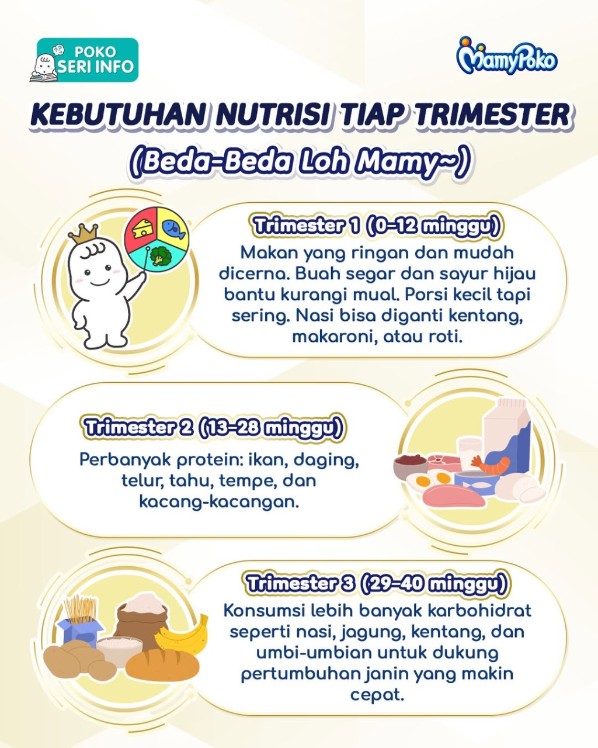 POKO
SERI INFO

MamyPoko

KEBUTUHAN NUTRISI TIAP TRIMESTER
(Beda-Beda Loh Mamy~)

Trimester 1 (0-12 minggu)

Makan yang ringan dan mudah dicerna. Buah segar dan sayur hijau bantu kurangi mual. Porsi kecil tapi sering. Nasi bisa diganti kentang, makaroni, atau roti.

Trimester 2 (13-28 minggu)

Perbanyak protein: ikan, daging, telur, tahu, tempe, dan kacang-kacangan.

Trimester 3 (29-40 minggu)

Konsumsi lebih banyak karbohidrat seperti nasi, jagung, kentang, dan umbi-umbian untuk dukung pertumbuhan janin yang makin cepat.